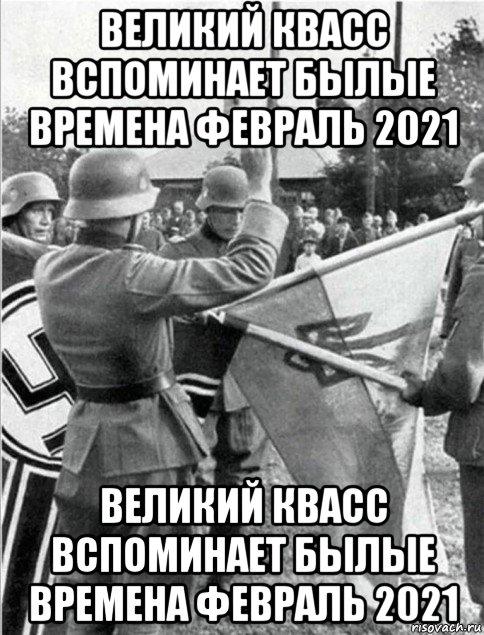 ВЕЛИКИЙ КВАСС ВСПОМИНАЕТ БЫЛЫЕ ВРЕМЕНА ФЕВРАЛЬ 2021

ВЕЛИКИЙ КВАСС ВСПОМИНАЕТ БЫЛЫЕ ВРЕМЕНА ФЕВРАЛЬ 2021

risovach.ru